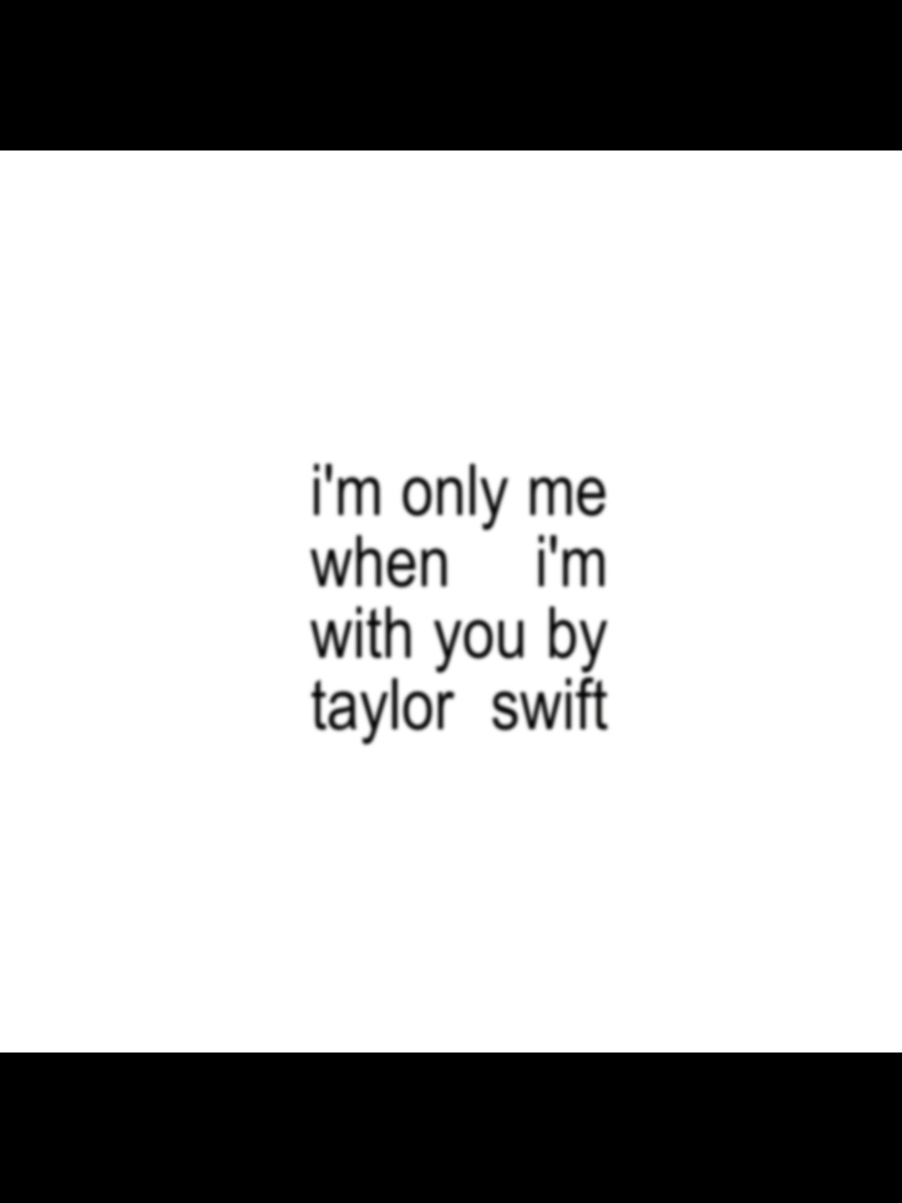 i'm only me when i'm with you by taylor swift